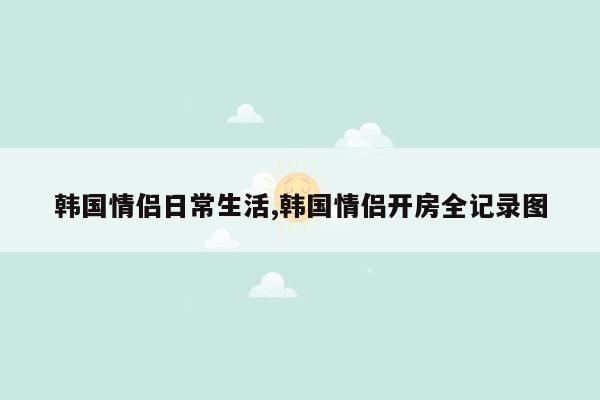 韩国情侣日常生活,韩国情侣开房全记录图